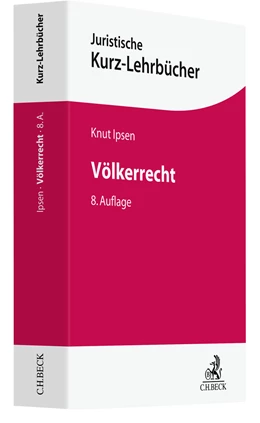 Kurz-Lehrbücher

Ipsen · Völkerrecht · 8. A.

C.H.BECK

Juristische
Kurz-Lehrbücher

Knut Ipsen

Völkerrecht

8. Auflage

C.H.BECK